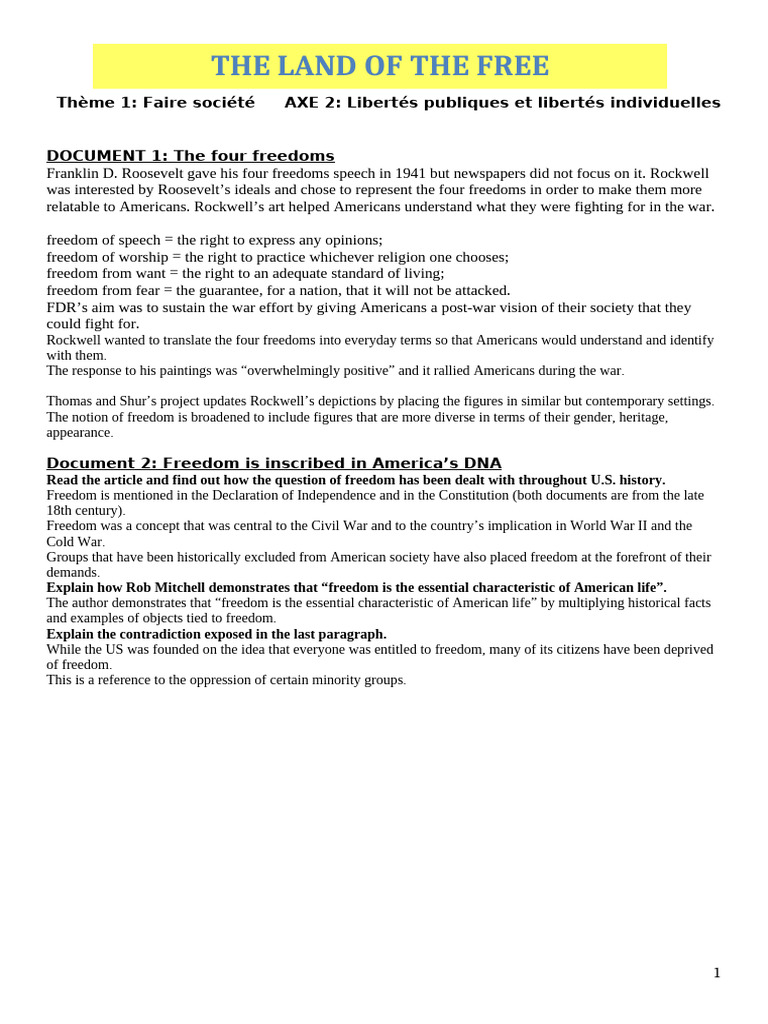 THE LAND OF THE FREE

Thème 1: Faire société AXE 2: Libertés publiques et libertés individuelles

DOCUMENT 1: The four freedoms
Franklin D. Roosevelt gave his four freedoms speech in 1941 but newspapers did not focus on it. Rockwell was interested by Roosevelt's ideals and chose to represent the four freedoms in order to make them more relatable to Americans. Rockwell's art helped Americans understand what they were fighting for in the war.

freedom of speech = the right to express any opinions;
freedom of worship = the right to practice whichever religion one chooses;
freedom from want = the right to an adequate standard of living;
freedom from fear = the guarantee, for a nation, that it will not be attacked.
FDR's aim was to sustain the war effort by giving Americans a post-war vision of their society that they could fight for.
Rockwell wanted to translate the four freedoms into everyday terms so that Americans would understand and identify with them.
The response to his paintings was "overwhelmingly positive" and it rallied Americans during the war.

Thomas and Shur's project updates Rockwell's depictions by placing the figures in similar but contemporary settings. The notion of freedom is broadened to include figures that are more diverse in terms of their gender, heritage, appearance.

Document 2: Freedom is inscribed in America's DNA
Read the article and find out how the question of freedom has been dealt with throughout U.S. history.
Freedom is mentioned in the Declaration of Independence and in the Constitution (both documents are from the late 18th century).
Freedom was a concept that was central to the Civil War and to the country's implication in World War II and the Cold War.
Groups that have been historically excluded from American society have also placed freedom at the forefront of their demands.
Explain how Rob Mitchell demonstrates that "freedom is the essential characteristic of American life".
The author demonstrates that "freedom is the essential characteristic of American life" by multiplying historical facts and examples of objects tied to freedom.
Explain the contradiction exposed in the last paragraph.
While the US was founded on the idea that everyone was entitled to freedom, many of its citizens have been deprived of freedom.
This is a reference to the oppression of certain minority groups.

1